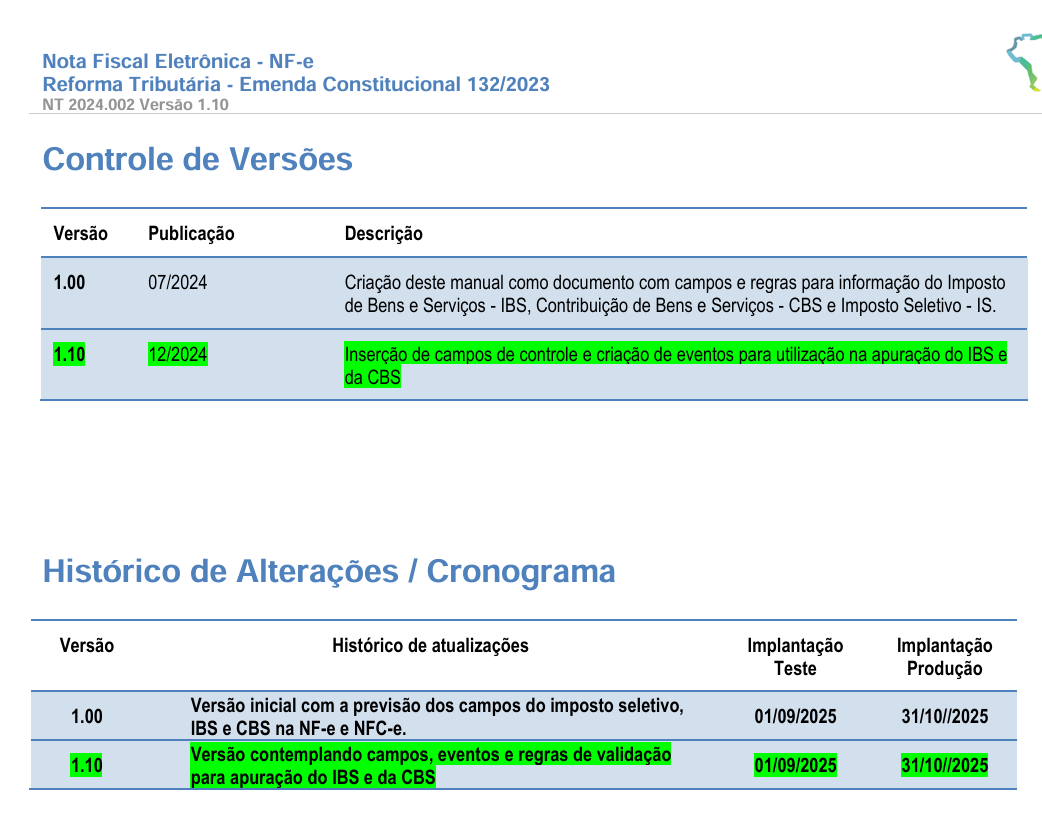 Nota Fiscal Eletrônica - NF-e
Reforma Tributária - Emenda Constitucional 132/2023
NT 2024.002 Versão 1.10

Controle de Versões

| Versão | Publicação | Descrição |
|---|---|---|
| 1.00 | 07/2024 | Criação deste manual como documento com campos e regras para informação do Imposto de Bens e Serviços - IBS, Contribuição de Bens e Serviços - CBS e Imposto Seletivo - IS. |
| 1.10 | 12/2024 | Inserção de campos de controle e criação de eventos para utilização na apuração do IBS e da CBS |

Histórico de Alterações / Cronograma

| Versão | Histórico de atualizações | Implantação Teste | Implantação Produção |
|---|---|---|---|
| 1.00 | Versão inicial com a previsão dos campos do imposto seletivo, IBS e CBS na NF-e e NFC-e. | 01/09/2025 | 31/10//2025 |
| 1.10 | Versão contemplando campos, eventos e regras de validação para apuração do IBS e da CBS | 01/09/2025 | 31/10//2025 |